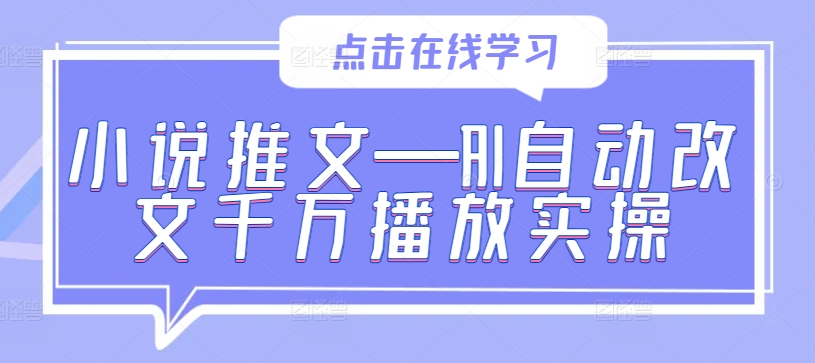 点击在线学习

小说推文—AI自动改文千万播放实操